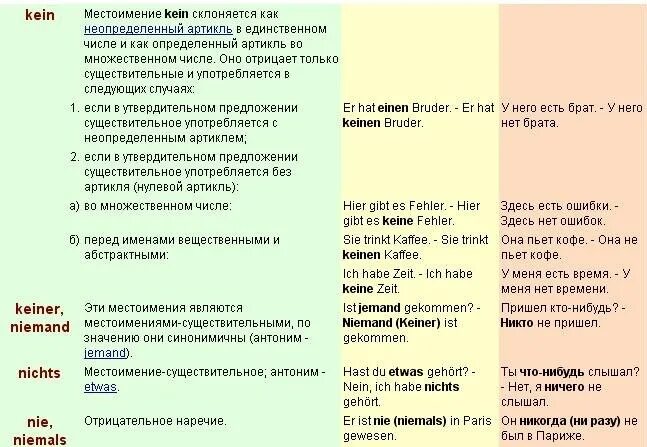 | | | | |
|---|---|---|---|
| kein | Местоимение kein склоняется как неопределенный артикль в единственном числе и как определенный артикль во множественном числе. Оно отрицает только существительные и употребляется в следующих случаях: | | |
| | 1. если в утвердительном предложении существительное употребляется с неопределенным артиклем; | Er hat einen Bruder. - Er hat keinen Bruder. | У него есть брат. - У него нет брата. |
| | 2. если в утвердительном предложении существительное употребляется без артикля (нулевой артикль): | | |
| | а) во множественном числе: | Hier gibt es Fehler. - Hier gibt es keine Fehler. | Здесь есть ошибки. - Здесь нет ошибок. |
| | б) перед именами вещественными и абстрактными: | Sie trinkt Kaffee. - Sie trinkt keinen Kaffee. | Она пьет кофе. - Она не пьет кофе. |
| | | Ich habe Zeit. - Ich habe keine Zeit. | У меня есть время. - У меня нет времени. |
| keiner, niemand | Эти местоимения являются местоимениями-существительными, по значению они синонимичны (антоним - jemand). | Ist jemand gekommen? - Niemand (Keiner) ist gekommen. | Пришел кто-нибудь? - Никто не пришел. |
| nichts | Местоимение-существительное; антоним - etwas. | Hast du etwas gehört? - Nein, ich habe nichts gehört. | Ты что-нибудь слышал? - Нет, я ничего не слышал. |
| nie, niemals | Отрицательное наречие. | Er ist nie (niemals) in Paris gewesen. | Он никогда (ни разу) не был в Париже. |